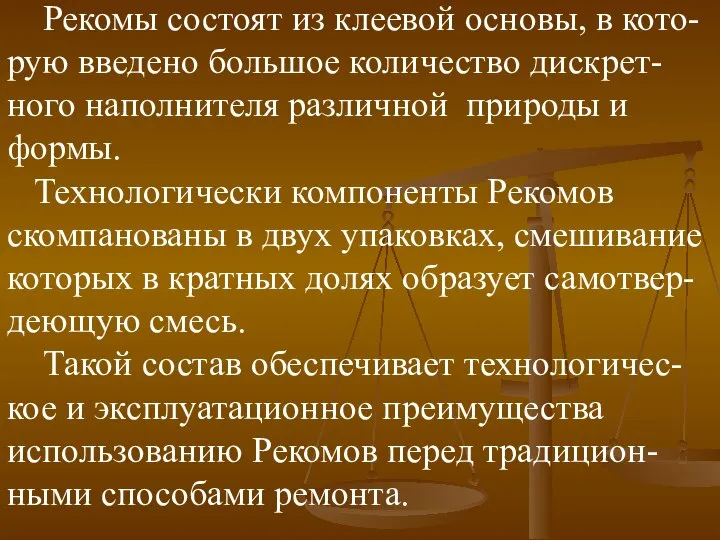 Рекомы состоят из клеевой основы, в которую введено большое количество дискретного наполнителя различной природы и формы.

Технологически компоненты Рекомов скомпанованы в двух упаковках, смешивание которых в кратных долях образует самотвердеющую смесь.

Такой состав обеспечивает технологическое и эксплуатационное преимущества использованию Рекомов перед традиционными способами ремонта.